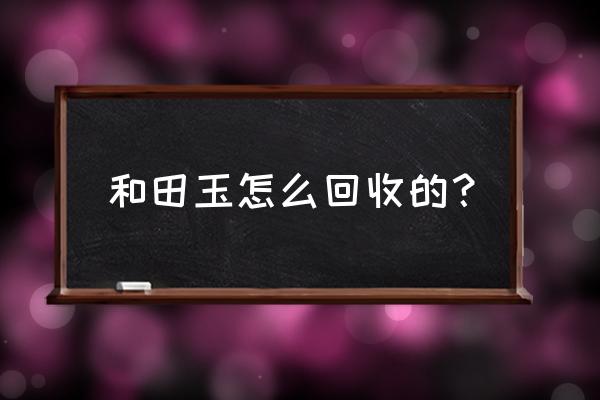 和田玉怎么回收的？